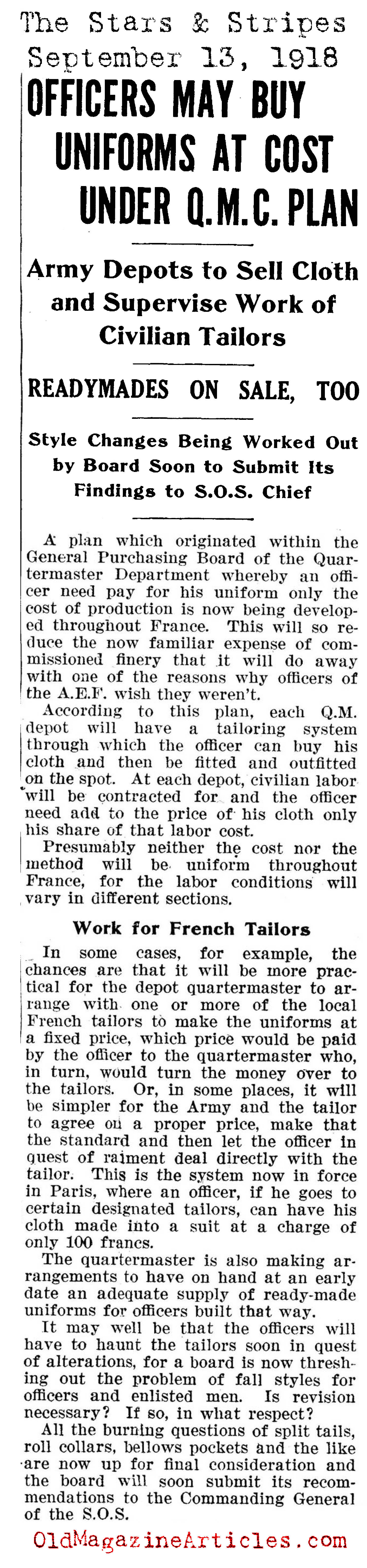 The Stars & Stripes
September 13, 1918

OFFICERS MAY BUY UNIFORMS AT COST UNDER Q.M.C. PLAN

Army Depots to Sell Cloth and Supervise Work of Civilian Tailors

READYMADES ON SALE, TOO

Style Changes Being Worked Out by Board Soon to Submit Its Findings to S.O.S. Chief

A plan which originated within the General Purchasing Board of the Quartermaster Department whereby an officer need pay for his uniform only the cost of production is now being developed throughout France. This will so reduce the now familiar expense of commissioned finery that it will do away with one of the reasons why officers of the A.E.F. wish they weren't.

According to this plan, each Q.M. depot will have a tailoring system through which the officer can buy his cloth and then be fitted and outfitted on the spot. At each depot, civilian labor will be contracted for and the officer need add to the price of his cloth only his share of that labor cost.

Presumably neither the cost nor the method will be uniform throughout France, for the labor conditions will vary in different sections.

Work for French Tailors

In some cases, for example, the chances are that it will be more practical for the depot quartermaster to arrange with one or more of the local French tailors to make the uniforms at a fixed price, which price would be paid by the officer to the quartermaster who, in turn, would turn the money over to the tailors. Or, in some places, it will be simpler for the Army and the tailor to agree on a proper price, make that the standard and then let the officer in quest of raiment deal directly with the tailor. This is the system now in force in Paris, where an officer, if he goes to certain designated tailors, can have his cloth made into a suit at a charge of only 100 francs.

The quartermaster is also making arrangements to have on hand at an early date an adequate supply of ready-made uniforms for officers built that way.

It may well be that the officers will have to haunt the tailors soon in quest of alterations, for a board is now threshing out the problem of fall styles for officers and enlisted men. Is revision necessary? If so, in what respect?

All the burning questions of split tails, roll collars, bellows pockets and the like are now up for final consideration and the board will soon submit its recommendations to the Commanding General of the S.O.S.

OldMagazineArticles.com